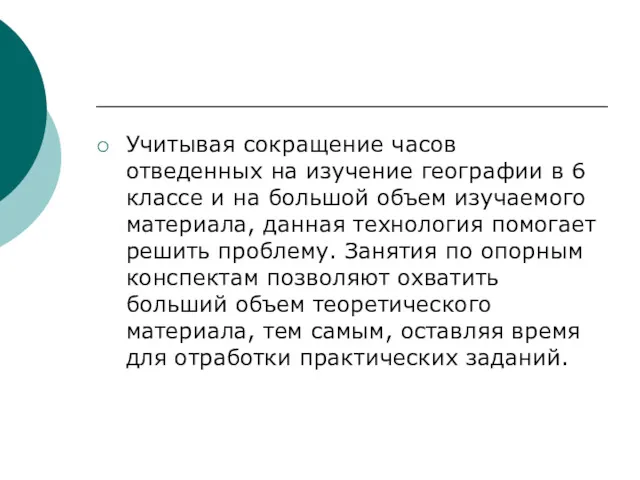 Учитывая сокращение часов отведенных на изучение географии в 6 классе и на большой объем изучаемого материала, данная технология помогает решить проблему. Занятия по опорным конспектам позволяют охватить больший объем теоретического материала, тем самым, оставляя время для отработки практических заданий.